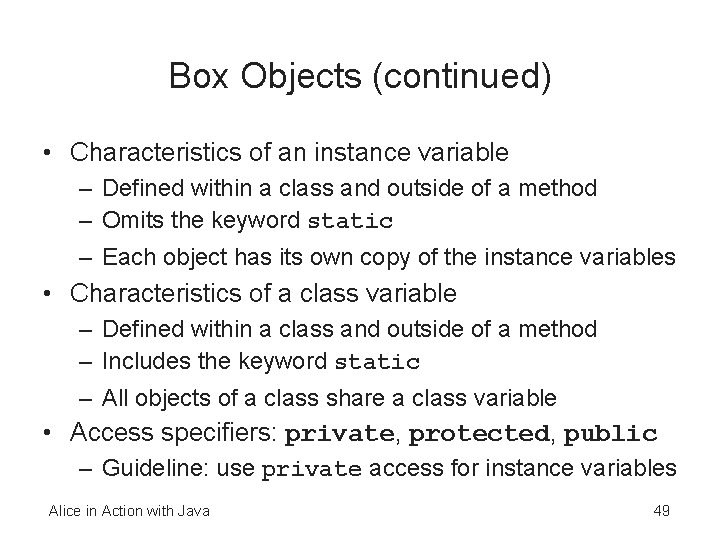 Box Objects (continued)

• Characteristics of an instance variable
– Defined within a class and outside of a method
– Omits the keyword static
– Each object has its own copy of the instance variables
• Characteristics of a class variable
– Defined within a class and outside of a method
– Includes the keyword static
– All objects of a class share a class variable
• Access specifiers: private, protected, public
– Guideline: use private access for instance variables

Alice in Action with Java

49